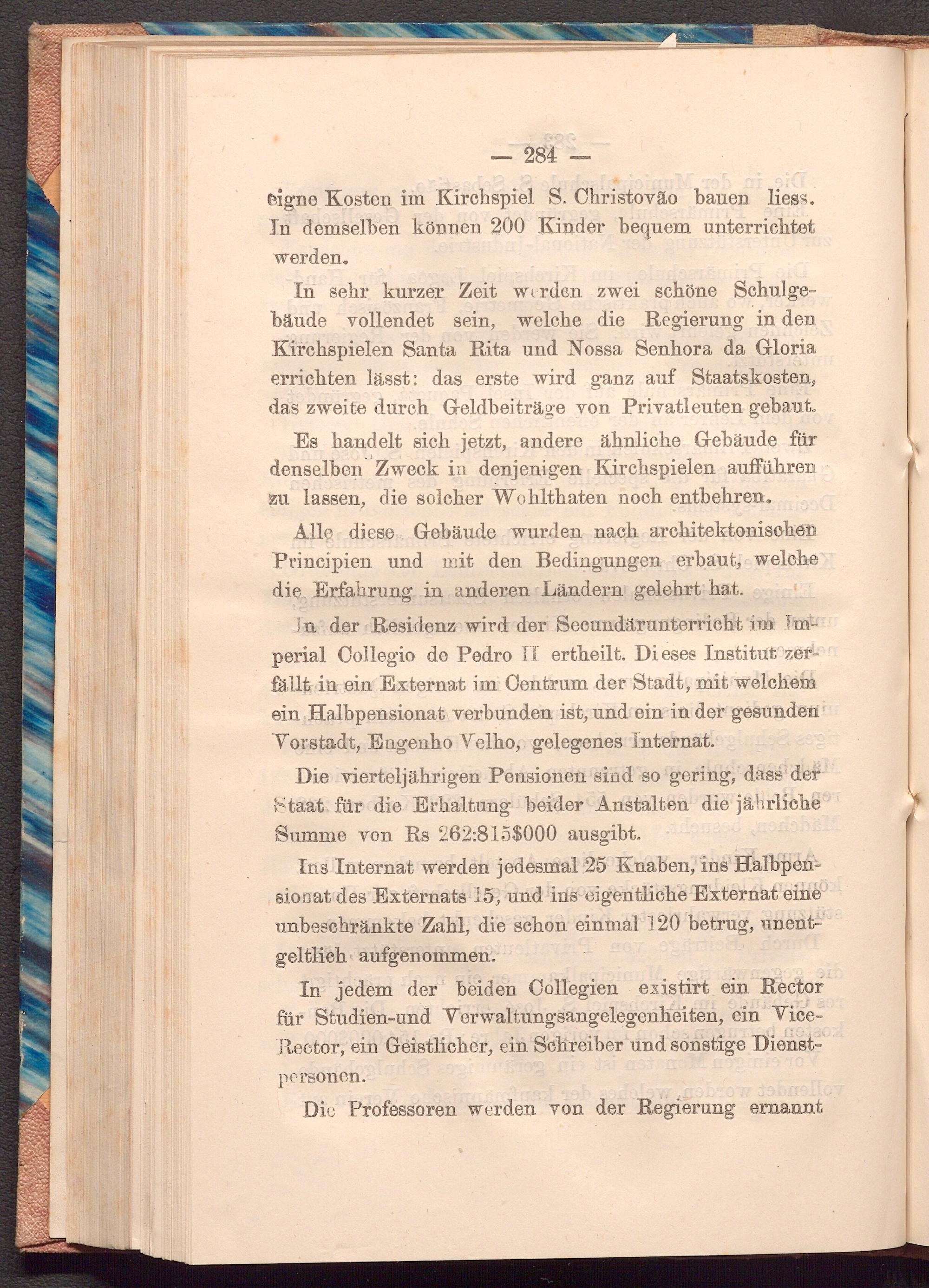 — 284 —

eigne Kosten im Kirchspiel S. Christovão bauen liess. In demselben können 200 Kinder bequem unterrichtet werden.

In sehr kurzer Zeit werden zwei schöne Schulgebäude vollendet sein, welche die Regierung in den Kirchspielen Santa Rita und Nossa Senhora da Gloria errichten lässt: das erste wird ganz auf Staatskosten, das zweite durch Geldbeiträge von Privatleuten gebaut.

Es handelt sich jetzt, andere ähnliche Gebäude für denselben Zweck in denjenigen Kirchspielen aufführen zu lassen, die solcher Wohlthaten noch entbehren.

Alle diese Gebäude wurden nach architektonischen Principien und mit den Bedingungen erbaut, welche die Erfahrung in anderen Ländern gelehrt hat.

In der Residenz wird der Secundärunterricht im Imperial Collegio de Pedro II ertheilt. Dieses Institut zerfällt in ein Externat im Centrum der Stadt, mit welchem ein Halbpensionat verbunden ist, und ein in der gesunden Vorstadt, Engenho Velho, gelegenes Internat.

Die vierteljährigen Pensionen sind so gering, dass der Staat für die Erhaltung beider Anstalten die jährliche Summe von Rs 262:815$000 ausgibt.

Ins Internat werden jedesmal 25 Knaben, ins Halbpensionat des Externats 15, und ins eigentliche Externat eine unbeschränkte Zahl, die schon einmal 120 betrug, unentgeltlich aufgenommen.

In jedem der beiden Collegien existirt ein Rector für Studien-und Verwaltungsangelegenheiten, ein Vice-Rector, ein Geistlicher, ein Schreiber und sonstige Dienstpersonen.

Die Professoren werden von der Regierung ernannt